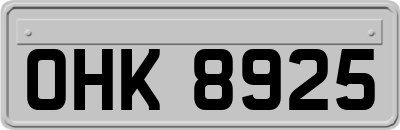 OHK 8925